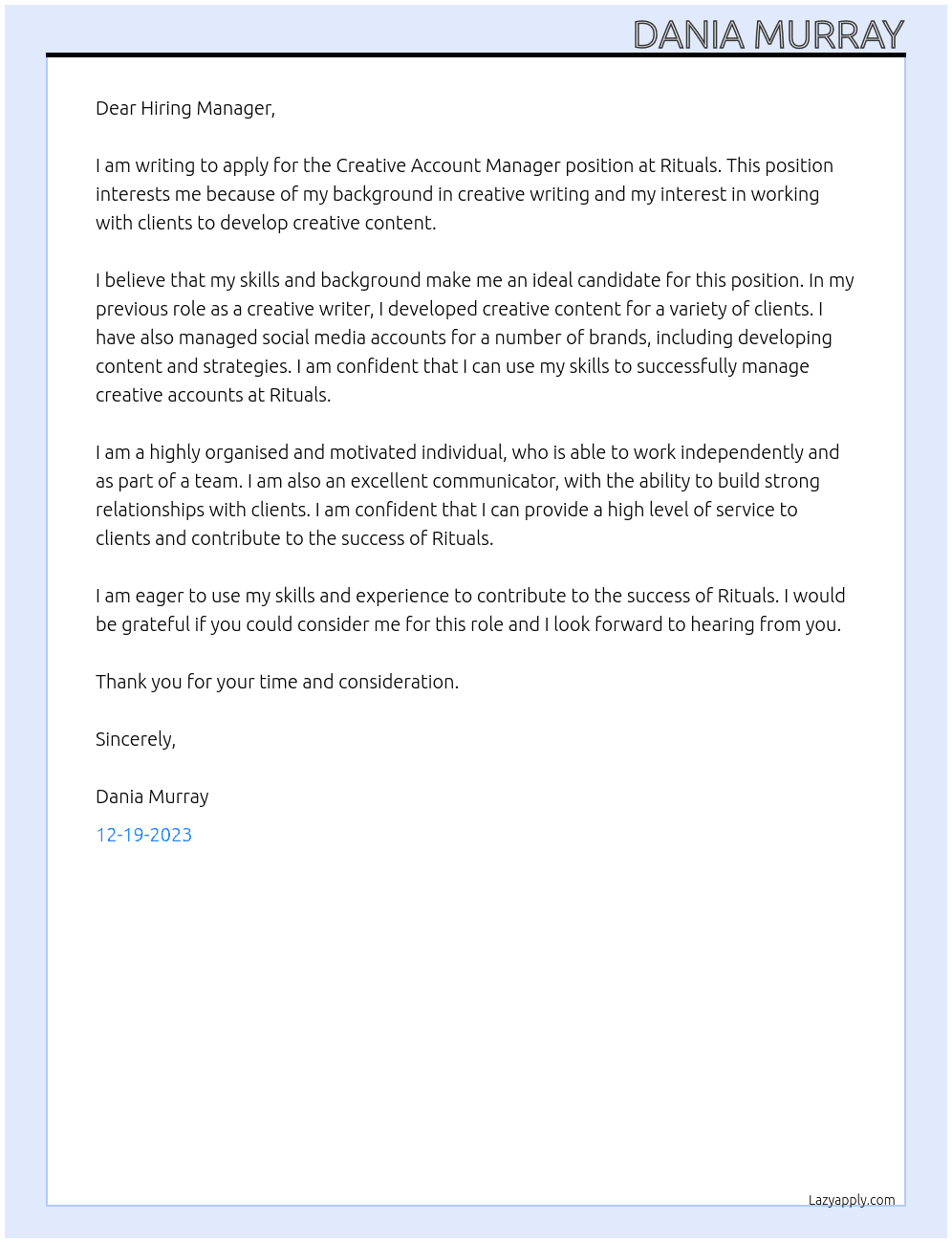 DANIA MURRAY

Dear Hiring Manager,

I am writing to apply for the Creative Account Manager position at Rituals. This position interests me because of my background in creative writing and my interest in working with clients to develop creative content.

I believe that my skills and background make me an ideal candidate for this position. In my previous role as a creative writer, I developed creative content for a variety of clients. I have also managed social media accounts for a number of brands, including developing content and strategies. I am confident that I can use my skills to successfully manage creative accounts at Rituals.

I am a highly organised and motivated individual, who is able to work independently and as part of a team. I am also an excellent communicator, with the ability to build strong relationships with clients. I am confident that I can provide a high level of service to clients and contribute to the success of Rituals.

I am eager to use my skills and experience to contribute to the success of Rituals. I would be grateful if you could consider me for this role and I look forward to hearing from you.

Thank you for your time and consideration.

Sincerely,

Dania Murray

12-19-2023

Lazyapply.com